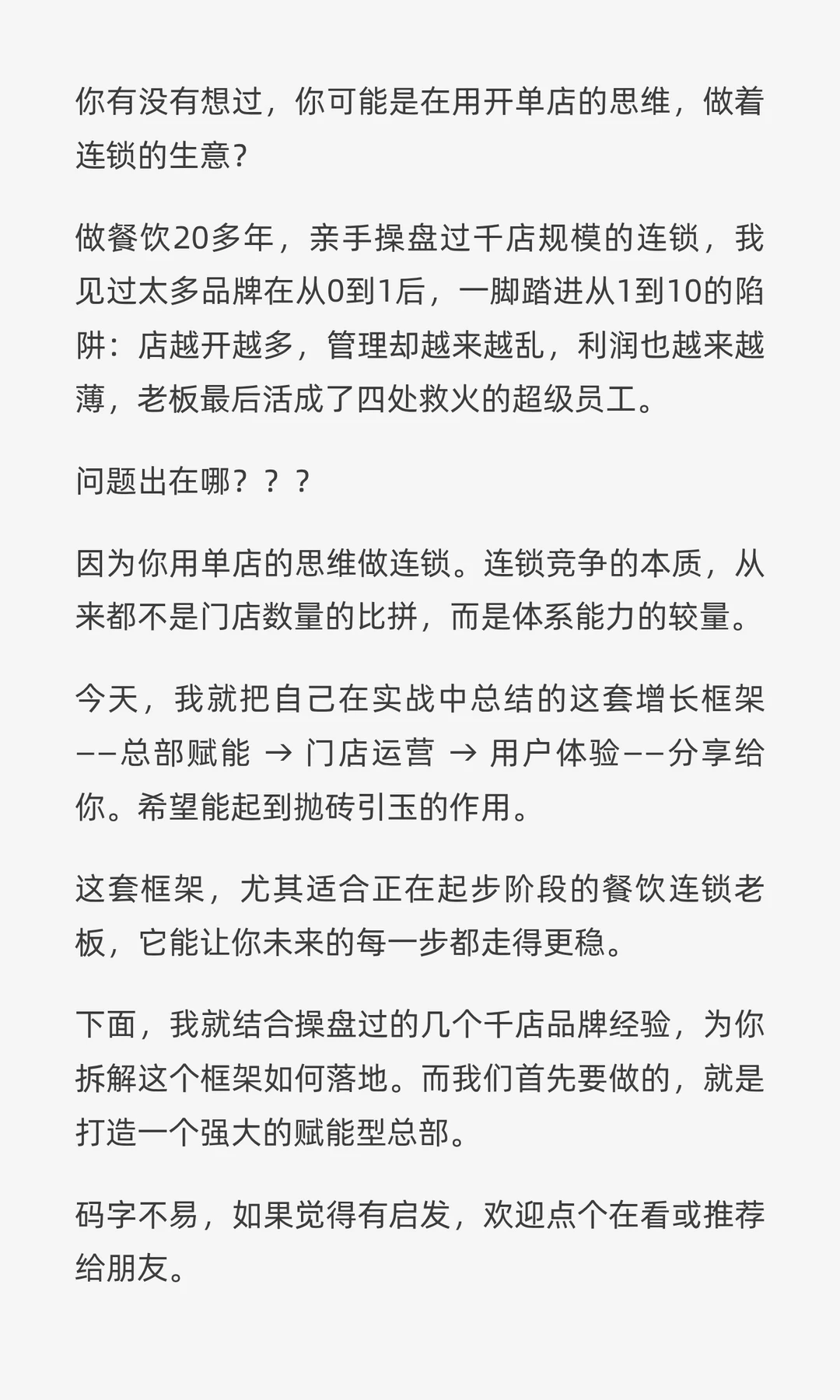 你有没有想过，你可能是在用开单店的思维，做着连锁的生意?

做餐饮20多年，亲手操盘过千店规模的连锁，我见过太多品牌在从0到1后，一脚踏进从1到10的陷阱：店越开越多，管理却越来越乱，利润也越来越薄，老板最后活成了四处救火的超级员工。

问题出在哪？？？

因为你用单店的思维做连锁。连锁竞争的本质，从来都不是门店数量的比拼，而是体系能力的较量。

今天，我就把自己在实战中总结的这套增长框架——总部赋能 → 门店运营 → 用户体验——分享给你。希望能起到抛砖引玉的作用。

这套框架，尤其适合正在起步阶段的餐饮连锁老板，它能让你未来的每一步都走得更稳。

下面，我就结合操盘过的几个千店品牌经验，为你拆解这个框架如何落地。而我们首先要做的，就是打造一个强大的赋能型总部。

码字不易，如果觉得有启发，欢迎点个在看或推荐给朋友。